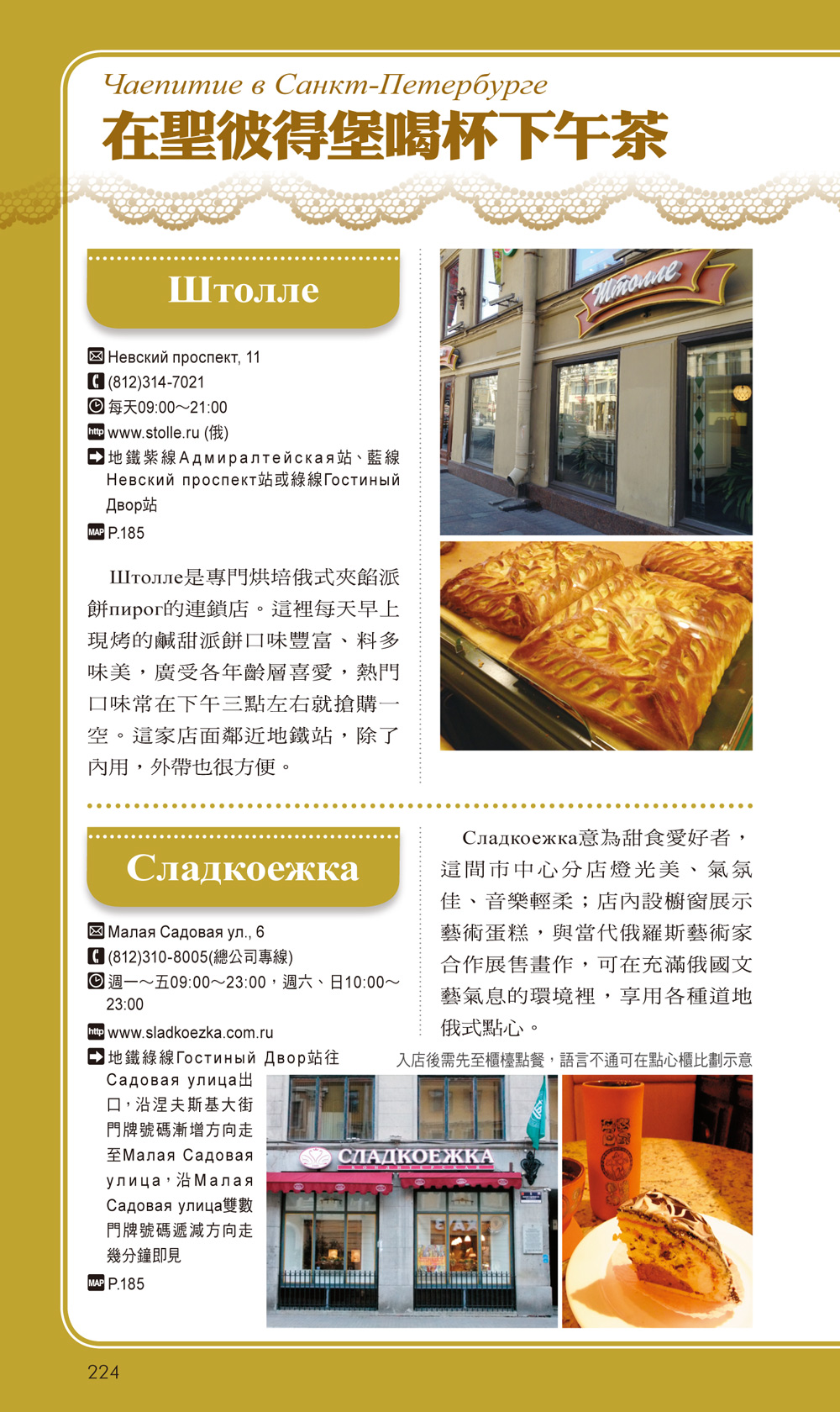 Чаепитие в Санкт-Петербурге
在聖彼得堡喝杯下午茶

Штолле

Невский проспект, 11
(812)314-7021
每天09:00～21:00
www.stolle.ru (俄)
地鐵紫線Адмиралтейская站、藍線Невский проспект站或綠線Гостиный Двор站
P.185

Штолле是專門烘培俄式夾餡派餅пирог的連鎖店。這裡每天早上現烤的鹹甜派餅口味豐富、料多味美，廣受各年齡層喜愛，熱門口味常在下午三點左右就搶購一空。這家店面鄰近地鐵站，除了內用，外帶也很方便。

Штолле

Сладкоежка

Малая Садовая ул., 6
(812)310-8005(總公司專線)
週一～五09:00～23:00，週六、日10:00～23:00
www.sladkoezka.com.ru
地鐵綠線Гостиный Двор站往Садовая улица出口，沿涅夫斯基大街門牌號碼漸增方向走至Малая Садовая улица，沿Малая Садовая улица雙數門牌號碼遞減方向走幾分鐘即見
P.185

Сладкоежка意為甜食愛好者，這間市中心分店燈光美、氣氛佳、音樂輕柔；店內設櫥窗展示藝術蛋糕，與當代俄羅斯藝術家合作展售畫作，可在充滿俄國文藝氣息的環境裡，享用各種道地俄式點心。

入店後需先至櫃檯點餐，語言不通可在點心櫃比劃示意

СЛАДКОЕЖКА

224